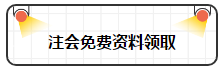 注会免费资料领取